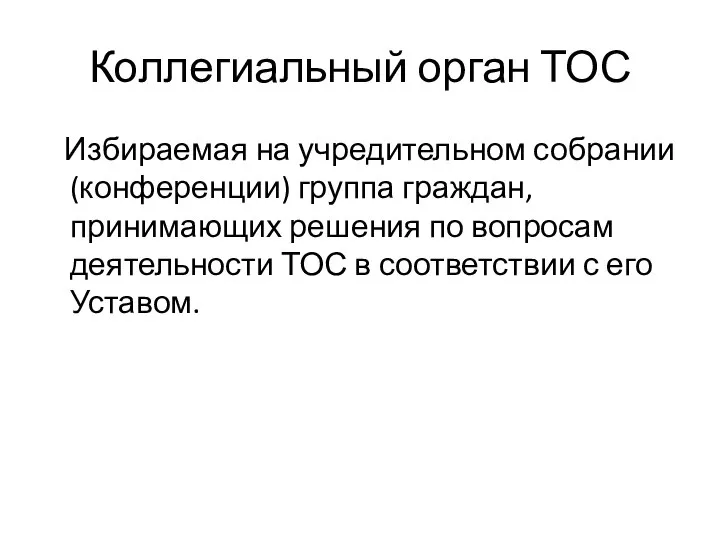 Коллегиальный орган ТОС

Избираемая на учредительном собрании (конференции) группа граждан, принимающих решения по вопросам деятельности ТОС в соответствии с его Уставом.